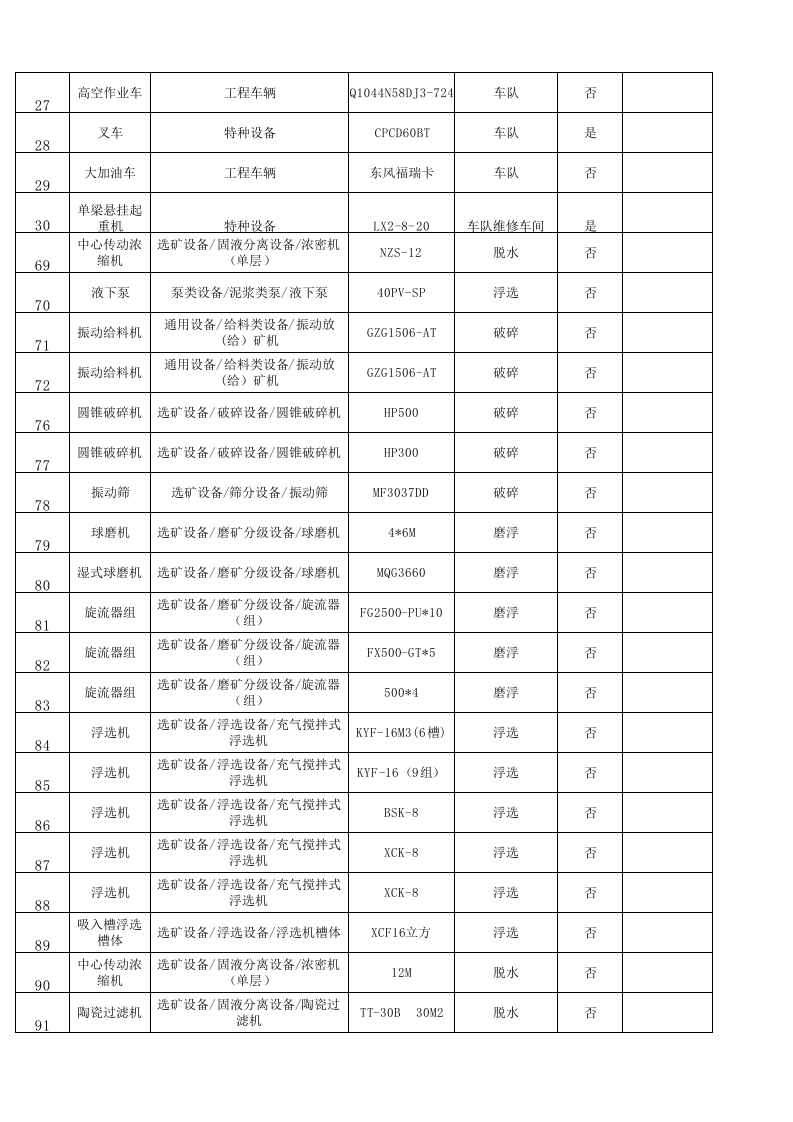 | 27 | 高空作业车 | 工程车辆 | Q1044N58DJ3-724 | 车队 | 否 |  |
|---|---|---|---|---|---|---|
| 28 | 叉车 | 特种设备 | CPCD60BT | 车队 | 是 |  |
| 29 | 大加油车 | 工程车辆 | 东风福瑞卡 | 车队 | 否 |  |
| 30 | 单梁悬挂起重机 | 特种设备 | LX2-8-20 | 车队维修车间 | 是 |  |
| 69 | 中心传动浓缩机 | 选矿设备/固液分离设备/浓密机（单层） | NZS-12 | 脱水 | 否 |  |
| 70 | 液下泵 | 泵类设备/泥浆类泵/液下泵 | 40PV-SP | 浮选 | 否 |  |
| 71 | 振动给料机 | 通用设备/给料类设备/振动放（给）矿机 | GZG1506-AT | 破碎 | 否 |  |
| 72 | 振动给料机 | 通用设备/给料类设备/振动放（给）矿机 | GZG1506-AT | 破碎 | 否 |  |
| 76 | 圆锥破碎机 | 选矿设备/破碎设备/圆锥破碎机 | HP500 | 破碎 | 否 |  |
| 77 | 圆锥破碎机 | 选矿设备/破碎设备/圆锥破碎机 | HP300 | 破碎 | 否 |  |
| 78 | 振动筛 | 选矿设备/筛分设备/振动筛 | MF3037DD | 破碎 | 否 |  |
| 79 | 球磨机 | 选矿设备/磨矿分级设备/球磨机 | 4*6M | 磨浮 | 否 |  |
| 80 | 湿式球磨机 | 选矿设备/磨矿分级设备/球磨机 | MQG3660 | 磨浮 | 否 |  |
| 81 | 旋流器组 | 选矿设备/磨矿分级设备/旋流器（组） | FG2500-PU*10 | 磨浮 | 否 |  |
| 82 | 旋流器组 | 选矿设备/磨矿分级设备/旋流器（组） | FX500-GT*5 | 磨浮 | 否 |  |
| 83 | 旋流器组 | 选矿设备/磨矿分级设备/旋流器（组） | 500*4 | 磨浮 | 否 |  |
| 84 | 浮选机 | 选矿设备/浮选设备/充气搅拌式浮选机 | KYF-16M3(6槽) | 浮选 | 否 |  |
| 85 | 浮选机 | 选矿设备/浮选设备/充气搅拌式浮选机 | KYF-16（9组） | 浮选 | 否 |  |
| 86 | 浮选机 | 选矿设备/浮选设备/充气搅拌式浮选机 | BSK-8 | 浮选 | 否 |  |
| 87 | 浮选机 | 选矿设备/浮选设备/充气搅拌式浮选机 | XCK-8 | 浮选 | 否 |  |
| 88 | 浮选机 | 选矿设备/浮选设备/充气搅拌式浮选机 | XCK-8 | 浮选 | 否 |  |
| 89 | 吸入槽浮选槽体 | 选矿设备/浮选设备/浮选机槽体 | XCF16立方 | 浮选 | 否 |  |
| 90 | 中心传动浓缩机 | 选矿设备/固液分离设备/浓密机（单层） | 12M | 脱水 | 否 |  |
| 91 | 陶瓷过滤机 | 选矿设备/固液分离设备/陶瓷过滤机 | TT-30B 30M2 | 脱水 | 否 |  |